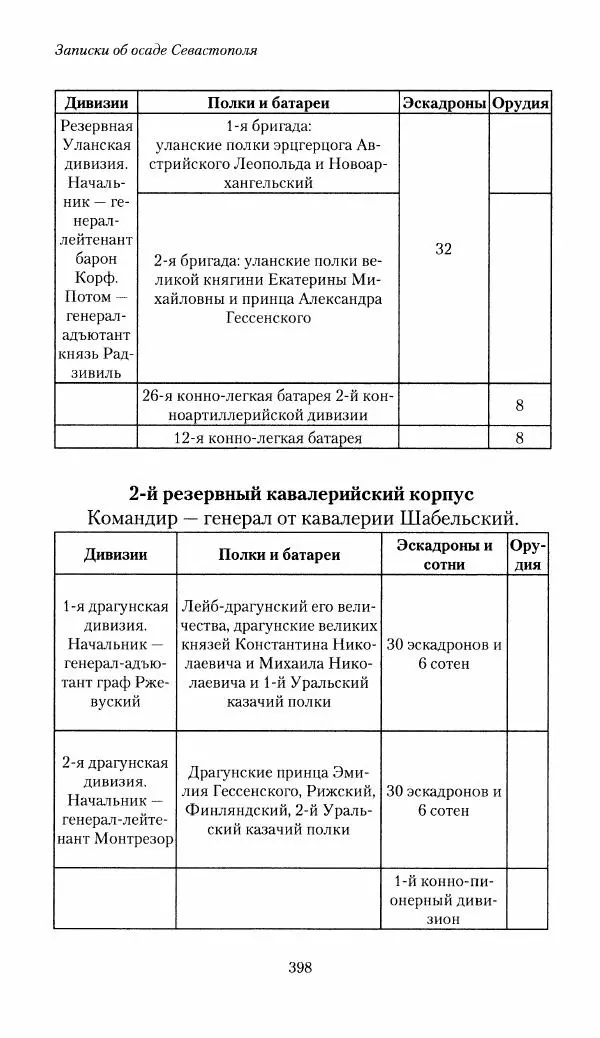 Записки об осаде Севастополя

| Дивизии | Полки и батареи | Эскадроны | Орудия |
|---|---|---|---|
| Резервная Уланская дивизия. Начальник — генерал-лейтенант барон Корф. Потом — генерал-адъютант князь Радзивиль | 1-я бригада: уланские полки эрцгерцога Австрийского Леопольда и Новоархангельский | 32 | |
| | 2-я бригада: уланские полки великой княгини Екатерины Михайловны и принца Александра Гессенского | | |
| | 26-я конно-легкая батарея 2-й конноартиллерийской дивизии | | 8 |
| | 12-я конно-легкая батарея | | 8 |

2-й резервный кавалерийский корпус
Командир — генерал от кавалерии Шабельский.

| Дивизии | Полки и батареи | Эскадроны и сотни | Орудия |
|---|---|---|---|
| 1-я драгунская дивизия. Начальник — генерал-адъютант граф Ржевуский | Лейб-драгунский его величества, драгунские великих князей Константина Николаевича и Михаила Николаевича и 1-й Уральский казачий полки | 30 эскадронов и 6 сотен | |
| 2-я драгунская дивизия. Начальник — генерал-лейтенант Монтрезор | Драгунские принца Эмилия Гессенского, Рижский, Финляндский, 2-й Уральский казачий полки | 30 эскадронов и 6 сотен | |
| | | 1-й конно-пионерный дивизион | |

398